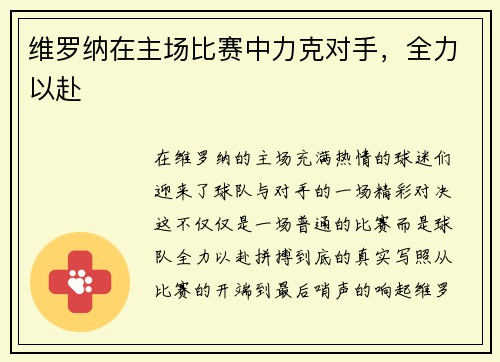 维罗纳在主场比赛中力克对手，全力以赴

在维罗纳的主场充满热情的球迷们迎来了球队与对手的一场精彩对决这不仅仅是一场普通的比赛而是球队全力以赴拼搏到底的真实写照从比赛的开端到最后哨声的响起维罗